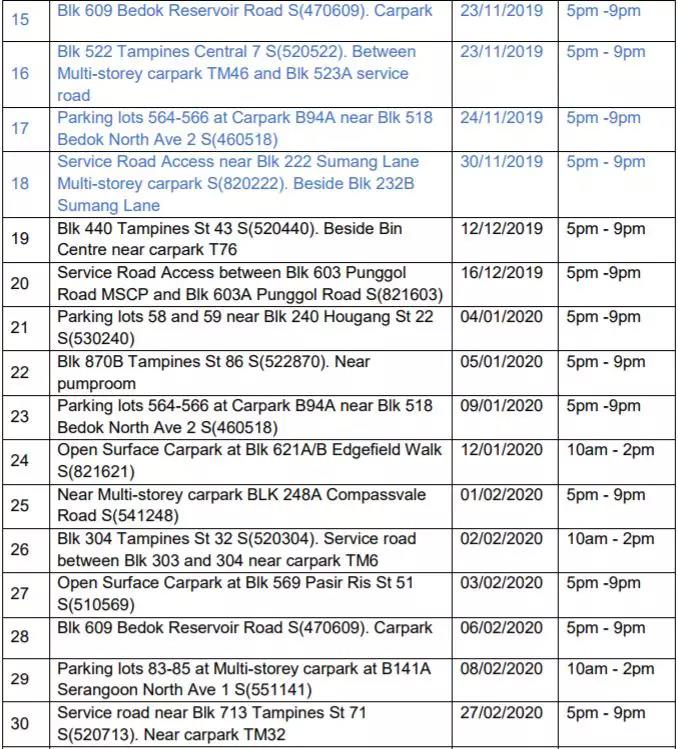 | 15 | Blk 609 Bedok Reservoir Road S(470609). Carpark | 23/11/2019 | 5pm -9pm |
|---|---|---|---|
| 16 | Blk 522 Tampines Central 7 S(520522). Between Multi-storey carpark TM46 and Blk 523A service road | 23/11/2019 | 5pm - 9pm |
| 17 | Parking lots 564-566 at Carpark B94A near Blk 518 Bedok North Ave 2 S(460518) | 24/11/2019 | 5pm -9pm |
| 18 | Service Road Access near Blk 222 Sumang Lane Multi-storey carpark S(820222). Beside Blk 232B Sumang Lane | 30/11/2019 | 5pm - 9pm |
| 19 | Blk 440 Tampines St 43 S(520440). Beside Bin Centre near carpark T76 | 12/12/2019 | 5pm - 9pm |
| 20 | Service Road Access between Blk 603 Punggol Road MSCP and Blk 603A Punggol Road S(821603) | 16/12/2019 | 5pm -9pm |
| 21 | Parking lots 58 and 59 near Blk 240 Hougang St 22 S(530240) | 04/01/2020 | 5pm -9pm |
| 22 | Blk 870B Tampines St 86 S(522870). Near pumproom | 05/01/2020 | 5pm - 9pm |
| 23 | Parking lots 564-566 at Carpark B94A near Blk 518 Bedok North Ave 2 S(460518) | 09/01/2020 | 5pm -9pm |
| 24 | Open Surface Carpark at Blk 621A/B Edgefield Walk S(821621) | 12/01/2020 | 10am - 2pm |
| 25 | Near Multi-storey carpark BLK 248A Compassvale Road S(541248) | 01/02/2020 | 5pm - 9pm |
| 26 | Blk 304 Tampines St 32 S(520304). Service road between Blk 303 and 304 near carpark TM6 | 02/02/2020 | 10am - 2pm |
| 27 | Open Surface Carpark at Blk 569 Pasir Ris St 51 S(510569) | 03/02/2020 | 5pm -9pm |
| 28 | Blk 609 Bedok Reservoir Road S(470609). Carpark | 06/02/2020 | 5pm - 9pm |
| 29 | Parking lots 83-85 at Multi-storey carpark at B141A Serangoon North Ave 1 S(551141) | 08/02/2020 | 10am - 2pm |
| 30 | Service road near Blk 713 Tampines St 71 S(520713). Near carpark TM32 | 27/02/2020 | 5pm - 9pm |